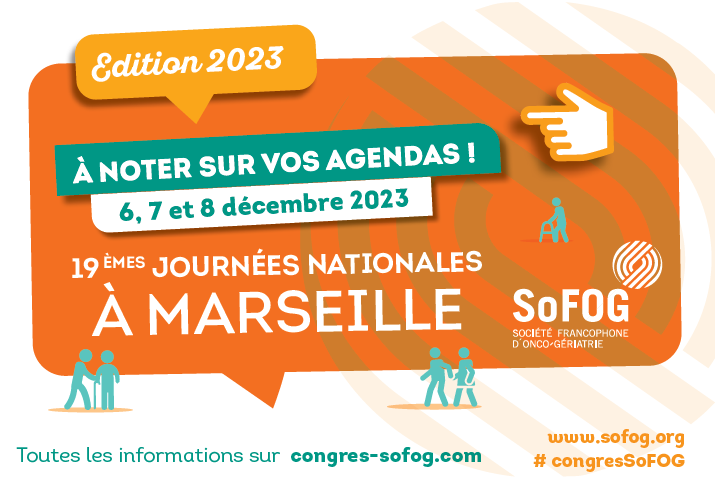 Edition 2023

À NOTER SUR VOS AGENDAS !

6, 7 et 8 décembre 2023

19 ÈMES JOURNÉES NATIONALES

À MARSEILLE

SoFOG
SOCIÉTÉ FRANCOPHONE D'ONCO-GÉRIATRIE

Toutes les informations sur congres-sofog.com

www.sofog.org
# congresSoFOG